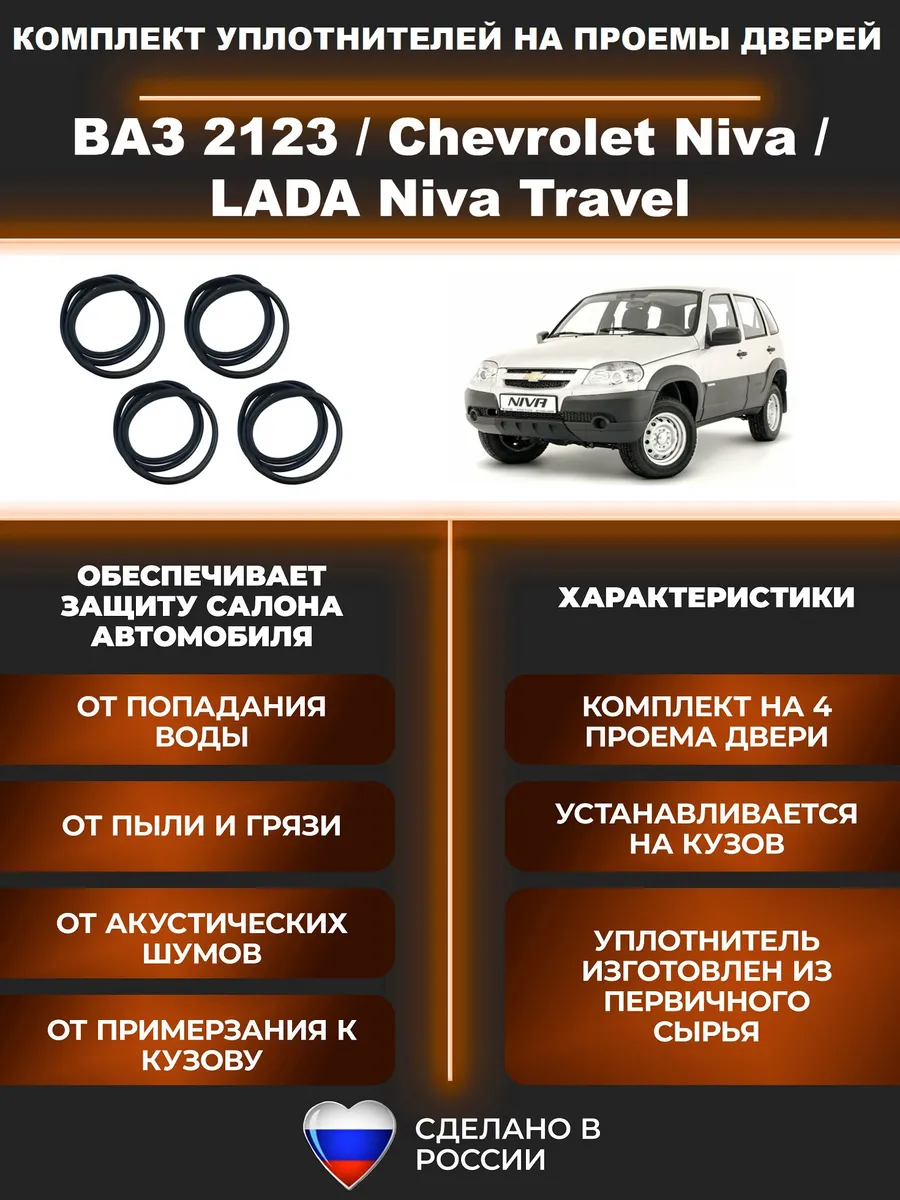 КОМПЛЕКТ УПЛОТНИТЕЛЕЙ НА ПРОЕМЫ ДВЕРЕЙ

ВАЗ 2123 / Chevrolet Niva / LADA Niva Travel

NIVA

ОБЕСПЕЧИВАЕТ ЗАЩИТУ САЛОНА АВТОМОБИЛЯ

ОТ ПОПАДАНИЯ ВОДЫ

ОТ ПЫЛИ И ГРЯЗИ

ОТ АКУСТИЧЕСКИХ ШУМОВ

ОТ ПРИМЕРЗАНИЯ К КУЗОВУ

ХАРАКТЕРИСТИКИ

КОМПЛЕКТ НА 4 ПРОЕМА ДВЕРИ

УСТАНАВЛИВАЕТСЯ НА КУЗОВ

УПЛОТНИТЕЛЬ ИЗГОТОВЛЕН ИЗ ПЕРВИЧНОГО СЫРЬЯ

СДЕЛАНО В РОССИИ